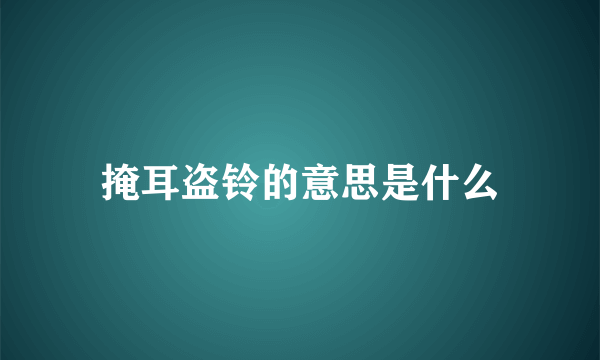 掩耳盗铃的意思是什么